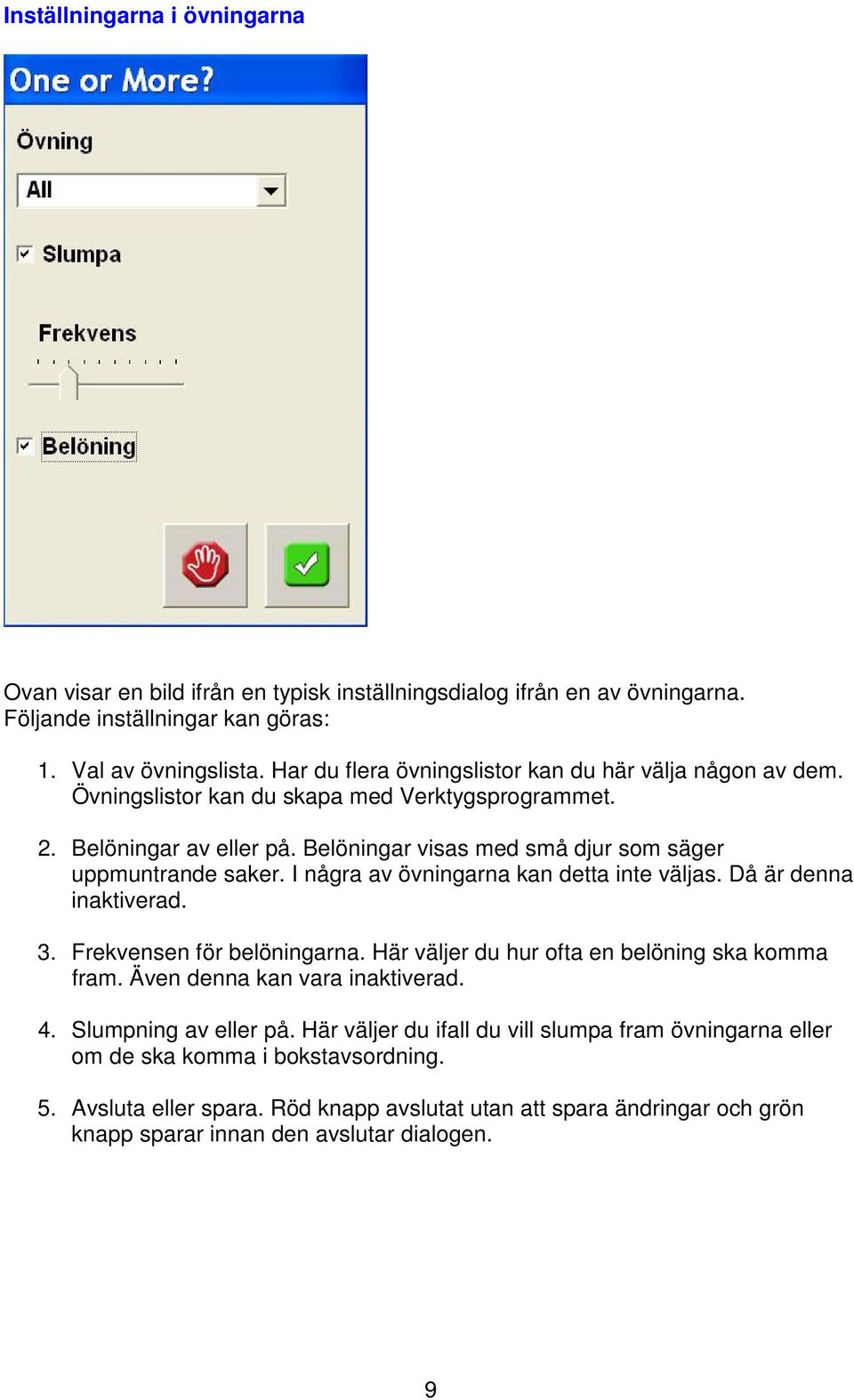 Inställningarna i övningarna

One or More?

Övning

All

Slumpa

Frekvens

Belöning

Ovan visar en bild ifrån en typisk inställningsdialog ifrån en av övningarna. Följande inställningar kan göras:

1. Val av övningslista. Har du flera övningslistor kan du här välja någon av dem. Övningslistor kan du skapa med Verktygsprogrammet.

2. Belöningar av eller på. Belöningar visas med små djur som säger uppmuntrande saker. I några av övningarna kan detta inte väljas. Då är denna inaktiverad.

3. Frekvensen för belöningarna. Här väljer du hur ofta en belöning ska komma fram. Även denna kan vara inaktiverad.

4. Slumpning av eller på. Här väljer du ifall du vill slumpa fram övningarna eller om de ska komma i bokstavsordning.

5. Avsluta eller spara. Röd knapp avslutat utan att spara ändringar och grön knapp sparar innan den avslutar dialogen.

9